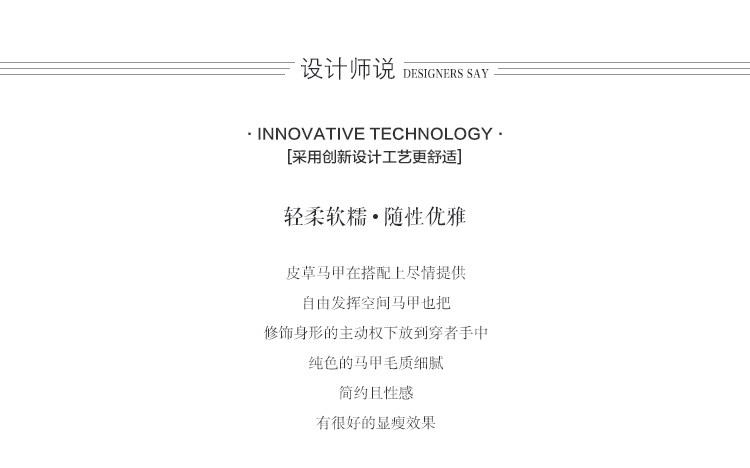 设计师说 DESIGNERS SAY

· INNOVATIVE TECHNOLOGY ·
[采用创新设计工艺更舒适]

轻柔软糯·随性优雅

皮草马甲在搭配上尽情提供
自由发挥空间马甲也把
修饰身形的主动权下放到穿者手中
纯色的马甲毛质细腻
简约且性感
有很好的显瘦效果